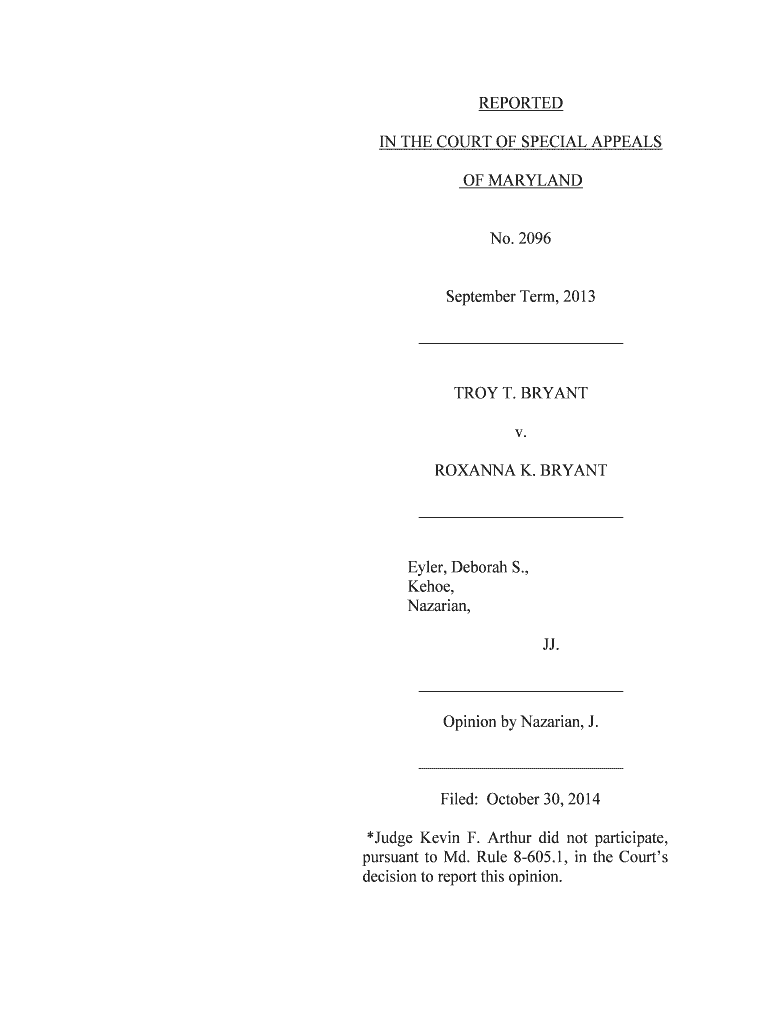 REPORTED

IN THE COURT OF SPECIAL APPEALS

OF MARYLAND

No. 2096

September Term, 2013

TROY T. BRYANT

v.

ROXANNA K. BRYANT

Eyler, Deborah S.,
Kehoe,
Nazarian,

JJ.

Opinion by Nazarian, J.

Filed: October 30, 2014

*Judge Kevin F. Arthur did not participate, pursuant to Md. Rule 8-605.1, in the Court's decision to report this opinion.